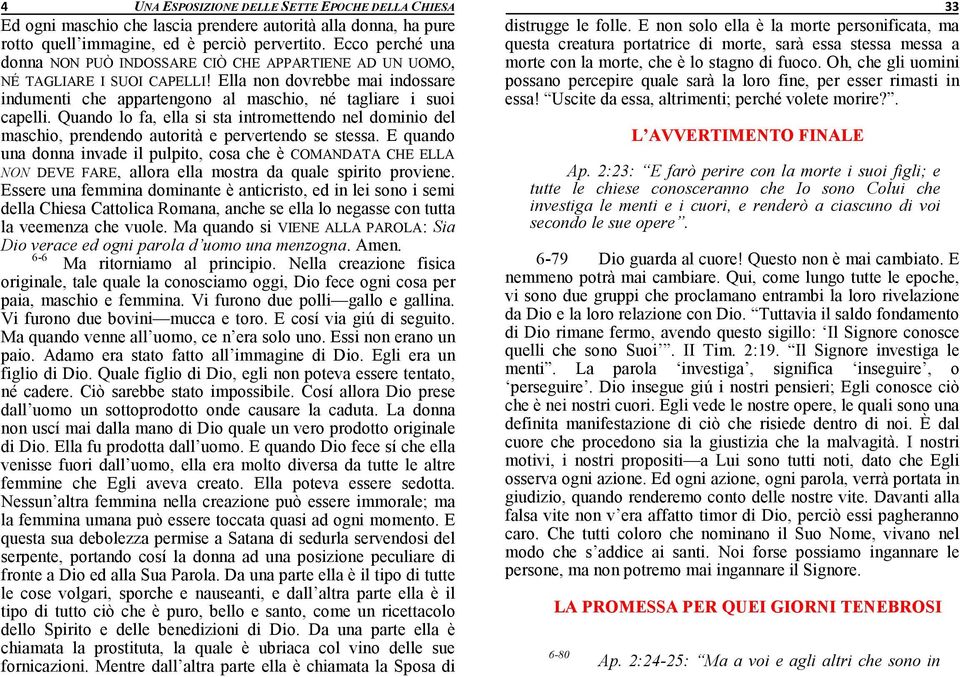 4 UNA ESPOSIZIONE DELLE SETTE EPOCHE DELLA CHIESA

Ed ogni maschio che lascia prendere autorità alla donna, ha pure rotto quell'immagine, ed è perciò pervertito. Ecco perché una donna NON PUÒ INDOSSARE CIÒ CHE APPARTIENE AD UN UOMO, NÉ TAGLIARE I SUOI CAPELLI! Ella non dovrebbe mai indossare indumenti che appartengono al maschio, né tagliare i suoi capelli. Quando lo fa, ella si sta intromettendo nel dominio del maschio, prendendo autorità e pervertendo se stessa. E quando una donna invade il pulpito, cosa che è COMANDATA CHE ELLA NON DEVE FARE, allora ella mostra da quale spirito proviene. Essere una femmina dominante è anticristo, ed in lei sono i semi della Chiesa Cattolica Romana, anche se ella lo negasse con tutta la veemenza che vuole. Ma quando si VIENE ALLA PAROLA: Sia Dio verace ed ogni parola d'uomo una menzogna. Amen.

6-6 Ma ritorniamo al principio. Nella creazione fisica originale, tale quale la conosciamo oggi, Dio fece ogni cosa per paia, maschio e femmina. Vi furono due polli—gallo e gallina. Vi furono due bovini—mucca e toro. E cosí via giú di seguito. Ma quando venne all'uomo, ce n'era solo uno. Essi non erano un paio. Adamo era stato fatto all'immagine di Dio. Egli era un figlio di Dio. Quale figlio di Dio, egli non poteva essere tentato, né cadere. Ciò sarebbe stato impossibile. Cosí allora Dio prese dall'uomo un sottoprodotto onde causare la caduta. La donna non uscí mai dalla mano di Dio quale un vero prodotto originale di Dio. Ella fu prodotta dall'uomo. E quando Dio fece sí che ella venisse fuori dall'uomo, ella era molto diversa da tutte le altre femmine che Egli aveva creato. Ella poteva essere sedotta. Nessun'altra femmina nella creazione può essere immorale; ma la femmina umana può essere toccata quasi ad ogni momento. E questa sua debolezza permise a Satana di sedurla servendosi del serpente, portando cosí la donna ad una posizione peculiare di fronte a Dio ed alla Sua Parola. Da una parte ella è il tipo di tutte le cose volgari, sporche e nauseanti, e dall'altra parte ella è il tipo di tutto ciò che è puro, bello e santo, come un ricettacolo dello Spirito e delle benedizioni di Dio. Da una parte ella è chiamata la prostituta, la quale è ubriaca col vino delle sue fornicazioni. Mentre dall'altra parte ella è chiamata la Sposa di

33

distrugge le folle. E non solo ella è la morte personificata, ma questa creatura portatrice di morte, sarà essa stessa messa a morte con la morte, che è lo stagno di fuoco. Oh, che gli uomini possano percepire quale sarà la loro fine, per esser rimasti in essa! "Uscite da essa, altrimenti; perché volete morire?".

L'AVVERTIMENTO FINALE

Ap. 2:23: "E farò perire con la morte i suoi figli; e tutte le chiese conosceranno che Io sono Colui che investiga le menti e i cuori, e renderò a ciascuno di voi secondo le sue opere".

6-79 Dio guarda al cuore! Questo non è mai cambiato. E nemmeno potrà mai cambiare. Qui, come lungo tutte le epoche, vi sono due gruppi che proclamano entrambi la loro rivelazione da Dio e la loro relazione con Dio. "Tuttavia il saldo fondamento di Dio rimane fermo, avendo questo sigillo: 'Il Signore conosce quelli che sono Suoi'". II Tim. 2:19. "Il Signore investiga le menti". La parola 'investiga', significa 'inseguire', o 'perseguire'. Dio insegue giú i nostri pensieri; Egli conosce ciò che è nei nostri cuori. Egli vede le nostre opere, le quali sono una definita manifestazione di ciò che risiede dentro di noi. È dal cuore che procedono sia la giustizia che la malvagità. I nostri motivi, i nostri propositi—a Lui sono tutti noti, dato che Egli osserva ogni azione. Ed ogni azione, ogni parola, verrà portata in giudizio, quando renderemo conto delle nostre vite. Davanti alla falsa vite non v'era affatto timor di Dio, perciò essi pagheranno caro. Che tutti coloro che nominano il Suo Nome, vivano nel modo che s'addice ai santi. Noi forse possiamo ingannare le persone, ma non potremo mai ingannare il Signore.

LA PROMESSA PER QUEI GIORNI TENEBROSI

6-80 Ap. 2:24-25: "Ma a voi e agli altri che sono in